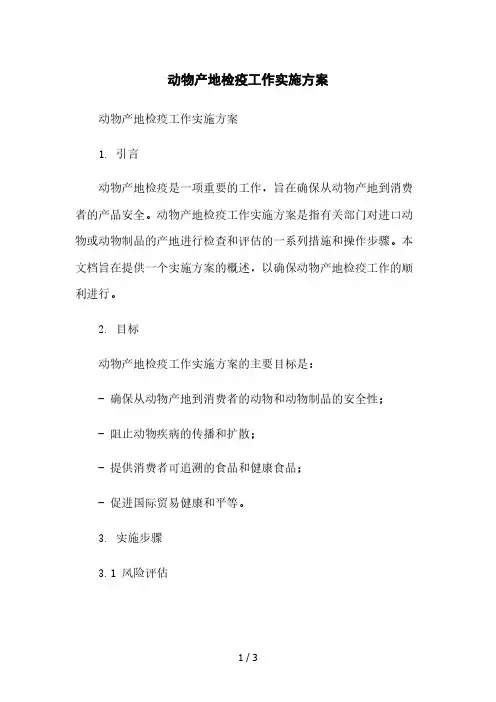 动物产地检疫工作实施方案

动物产地检疫工作实施方案

1. 引言

动物产地检疫是一项重要的工作，旨在确保从动物产地到消费者的产品安全。动物产地检疫工作实施方案是指有关部门对进口动物或动物制品的产地进行检查和评估的一系列措施和操作步骤。本文档旨在提供一个实施方案的概述，以确保动物产地检疫工作的顺利进行。

2. 目标

动物产地检疫工作实施方案的主要目标是：

- 确保从动物产地到消费者的动物和动物制品的安全性；

- 阻止动物疾病的传播和扩散；

- 提供消费者可追溯的食品和健康食品；

- 促进国际贸易健康和平等。

3. 实施步骤

3.1 风险评估

1 / 3